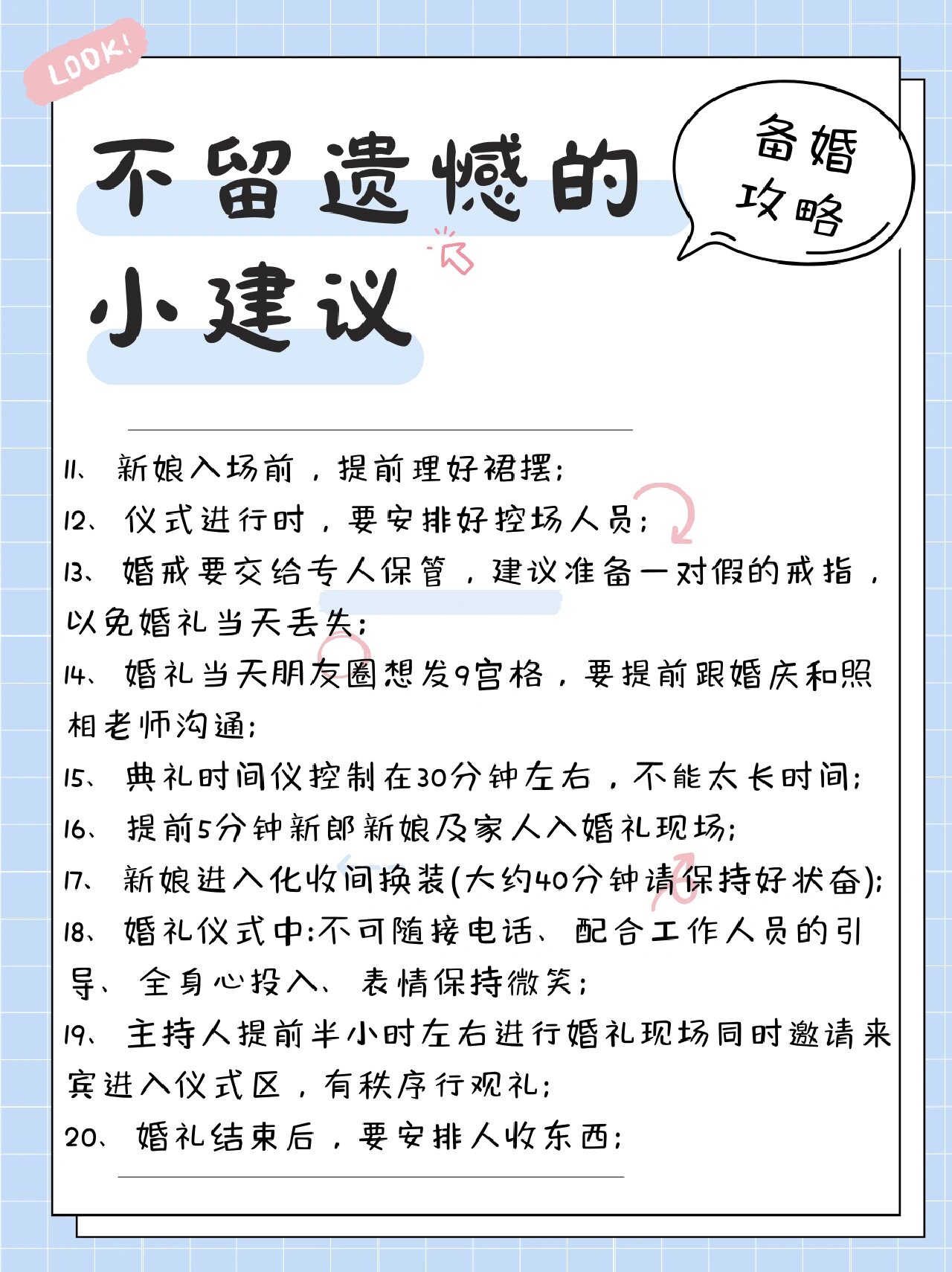 LOOK!

不留遗憾的小建议

备婚攻略

11、新娘入场前，提前理好裙摆；
12、仪式进行时，要安排好控场人员；
13、婚戒要交给专人保管，建议准备一对假的戒指，以免婚礼当天丢失；
14、婚礼当天朋友圈想发9宫格，要提前跟婚庆和照相老师沟通；
15、典礼时间仪控制在30分钟左右，不能太长时间；
16、提前5分钟新郎新娘及家人入婚礼现场；
17、新娘进入化妆间换装(大约40分钟请保持好状奋)；
18、婚礼仪式中:不可随接电话、配合工作人员的引导、全身心投入、表情保持微笑；
19、主持人提前半小时左右进行婚礼现场同时邀请来宾进入仪式区，有秩序行观礼；
20、婚礼结束后，要安排人收东西；